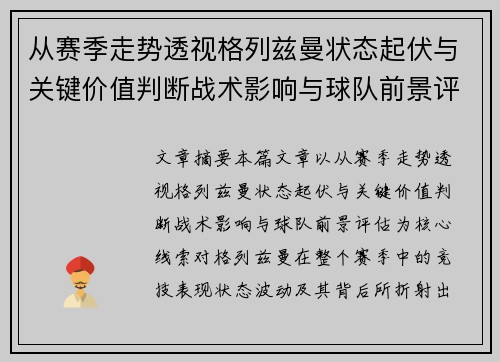 从赛季走势透视格列兹曼状态起伏与关键价值判断战术影响与球队前景评

文章摘要本篇文章以从赛季走势透视格列兹曼状态起伏与关键价值判断战术影响与球队前景评估为核心线索对格列兹曼在整个赛季中的竞技表现状态波动及其背后所折射出